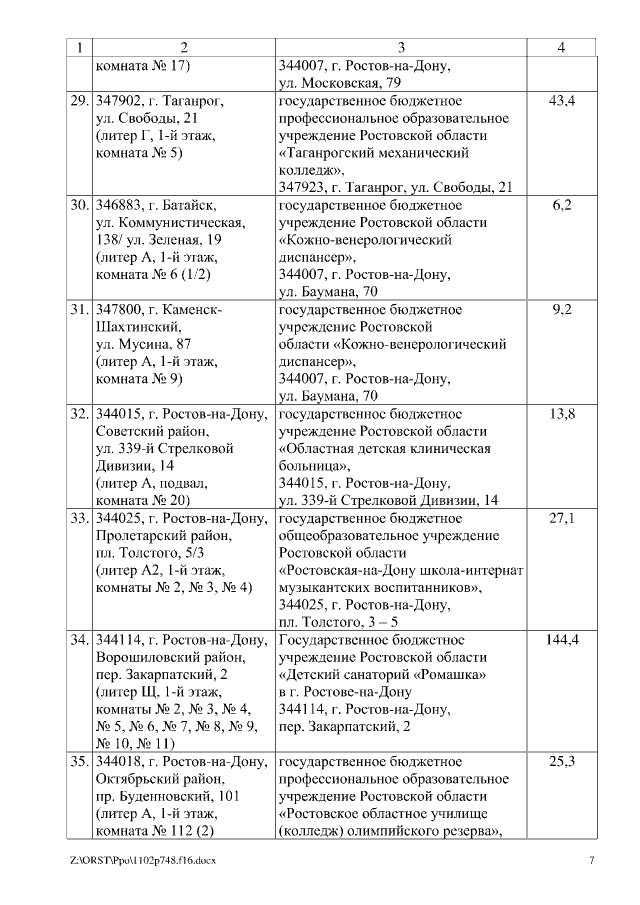 | 1 | 2 | 3 | 4 |
|---|---|---|---|
| | комната № 17) | 344007, г. Ростов-на-Дону, ул. Московская, 79 | |
| 29. | 347902, г. Таганрог, ул. Свободы, 21 (литер Г, 1-й этаж, комната № 5) | государственное бюджетное профессиональное образовательное учреждение Ростовской области «Таганрогский механический колледж», 347923, г. Таганрог, ул. Свободы, 21 | 43,4 |
| 30. | 346883, г. Батайск, ул. Коммунистическая, 138/ ул. Зеленая, 19 (литер А, 1-й этаж, комната № 6 (1/2) | государственное бюджетное учреждение Ростовской области «Кожно-венерологический диспансер», 344007, г. Ростов-на-Дону, ул. Баумана, 70 | 6,2 |
| 31. | 347800, г. Каменск-Шахтинский, ул. Мусина, 87 (литер А, 1-й этаж, комната № 9) | государственное бюджетное учреждение Ростовской области «Кожно-венерологический диспансер», 344007, г. Ростов-на-Дону, ул. Баумана, 70 | 9,2 |
| 32. | 344015, г. Ростов-на-Дону, Советский район, ул. 339-й Стрелковой Дивизии, 14 (литер А, подвал, комната № 20) | государственное бюджетное учреждение Ростовской области «Областная детская клиническая больница», 344015, г. Ростов-на-Дону, ул. 339-й Стрелковой Дивизии, 14 | 13,8 |
| 33. | 344025, г. Ростов-на-Дону, Пролетарский район, пл. Толстого, 5/3 (литер А2, 1-й этаж, комнаты № 2, № 3, № 4) | государственное бюджетное общеобразовательное учреждение Ростовской области «Ростовская-на-Дону школа-интернат музыкантских воспитанников», 344025, г. Ростов-на-Дону, пл. Толстого, 3 – 5 | 27,1 |
| 34. | 344114, г. Ростов-на-Дону, Ворошиловский район, пер. Закарпатский, 2 (литер Щ, 1-й этаж, комнаты № 2, № 3, № 4, № 5, № 6, № 7, № 8, № 9, № 10, № 11) | Государственное бюджетное учреждение Ростовской области «Детский санаторий «Ромашка» в г. Ростове-на-Дону 344114, г. Ростов-на-Дону, пер. Закарпатский, 2 | 144,4 |
| 35. | 344018, г. Ростов-на-Дону, Октябрьский район, пр. Буденновский, 101 (литер А, 1-й этаж, комната № 112 (2) | государственное бюджетное профессиональное образовательное учреждение Ростовской области «Ростовское областное училище (колледж) олимпийского резерва», | 25,3 |

Z:\ORST\Ppo\1102p748.f16.docx 7